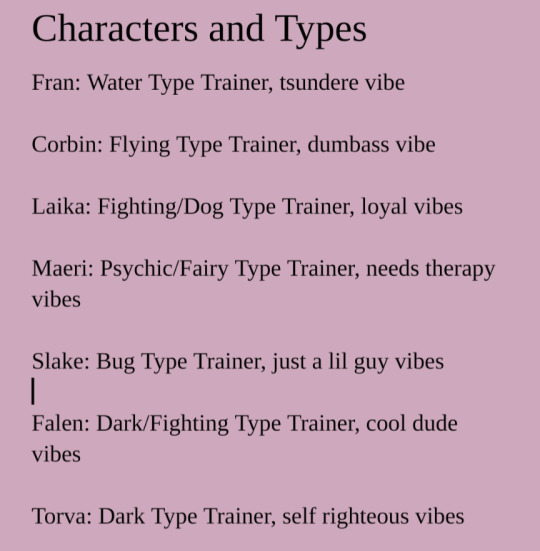 Characters and Types

Fran: Water Type Trainer, tsundere vibe

Corbin: Flying Type Trainer, dumbass vibe

Laika: Fighting/Dog Type Trainer, loyal vibes

Maeri: Psychic/Fairy Type Trainer, needs therapy vibes

Slake: Bug Type Trainer, just a lil guy vibes

Falen: Dark/Fighting Type Trainer, cool dude vibes

Torva: Dark Type Trainer, self righteous vibes